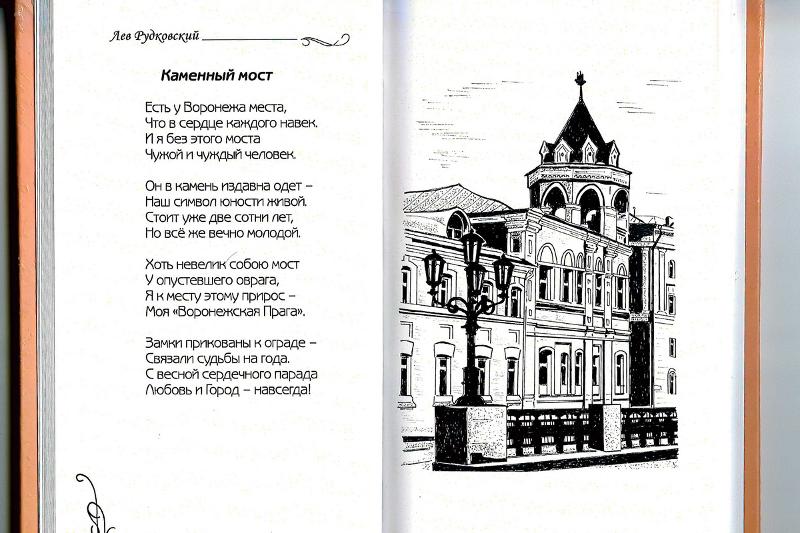 Лев Рудковский

Каменный мост

Есть у Воронежа места,
Что в сердце каждого навек.
И я без этого моста
Чужой и чуждый человек.

Он в камень издавна одет –
Наш символ юности живой.
Стоит уже две сотни лет,
Но всё же вечно молодой.

Хоть невелик собою мост
У опустевшего оврага,
Я к месту этому прирос –
Моя «Воронежская Прага».

Замки прикованы к ограде –
Связали судьбы на года.
С весной сердечного парада
Любовь и Город – навсегда!